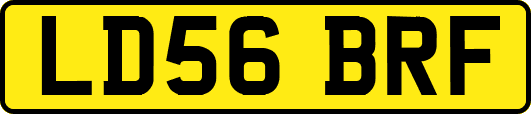 LD56 BRF